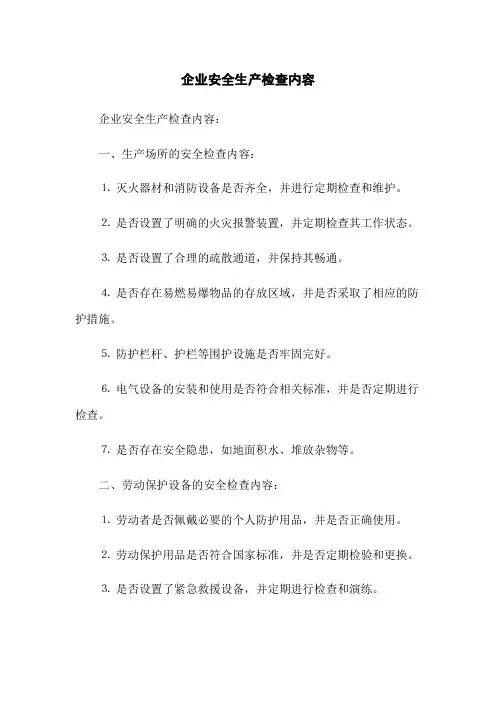 企业安全生产检查内容

企业安全生产检查内容：

一、生产场所的安全检查内容：

1. 灭火器材和消防设备是否齐全，并进行定期检查和维护。

2. 是否设置了明确的火灾报警装置，并定期检查其工作状态。

3. 是否设置了合理的疏散通道，并保持其畅通。

4. 是否存在易燃易爆物品的存放区域，并是否采取了相应的防护措施。

5. 防护栏杆、护栏等围护设施是否牢固完好。

6. 电气设备的安装和使用是否符合相关标准，并是否定期进行检查。

7. 是否存在安全隐患，如地面积水、堆放杂物等。

二、劳动保护设备的安全检查内容：

1. 劳动者是否佩戴必要的个人防护用品，并是否正确使用。

2. 劳动保护用品是否符合国家标准，并是否定期检验和更换。

3. 是否设置了紧急救援设备，并定期进行检查和演练。